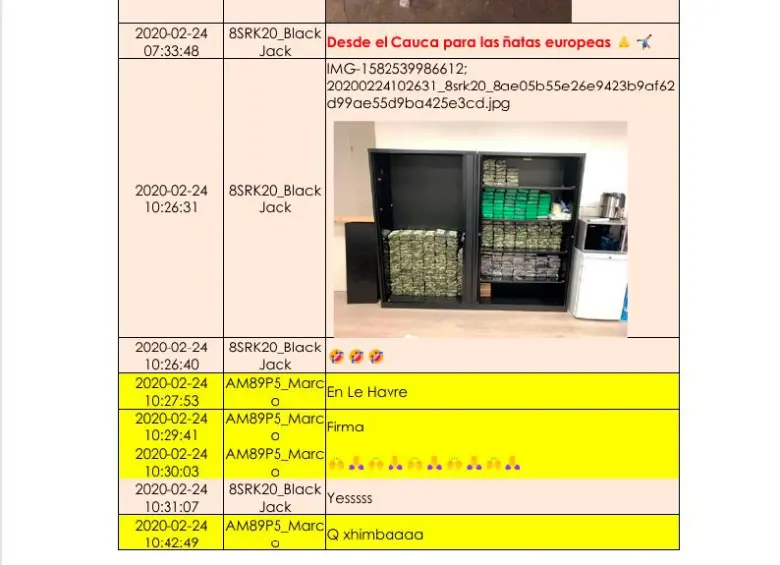 | | | |
|---|---|---|
| 2020-02-24 07:33:48 | 8SRK20_Black Jack | Desde el Cauca para las ñatas europeas 🙏 🤸 |
| 2020-02-24 10:26:31 | 8SRK20_Black Jack | IMG-1582539986612; 20200224102631_8srk20_8ae05b55e26e9423b9af62d99ae55d9ba425e3cd.jpg |
| 2020-02-24 10:26:40 | 8SRK20_Black Jack | 🤣🤣🤣 |
| 2020-02-24 10:27:53 | AM89P5_Marco | En Le Havre |
| 2020-02-24 10:29:41 | AM89P5_Marco | Firma |
| 2020-02-24 10:30:03 | AM89P5_Marco | 🙌🙏🙌🙏🙌🙏🙌🙏🙌🙏 |
| 2020-02-24 10:31:07 | 8SRK20_Black Jack | Yesssss |
| 2020-02-24 10:42:49 | AM89P5_Marco | Q xhimbaaaa |